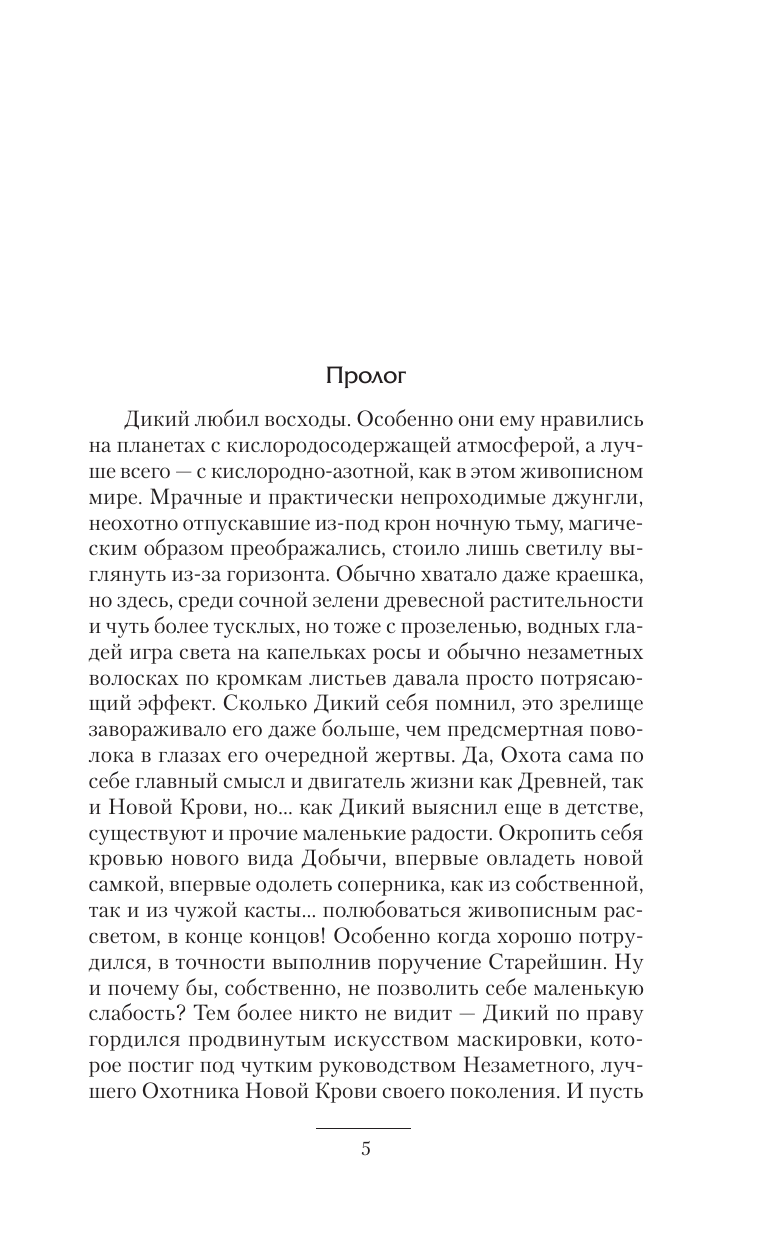 Пролог

Дикий любил восходы. Особенно они ему нравились на планетах с кислородосодержащей атмосферой, а лучше всего — с кислородно-азотной, как в этом живописном мире. Мрачные и практически непроходимые джунгли, неохотно отпускавшие из-под крон ночную тьму, магическим образом преображались, стоило лишь светилу выглянуть из-за горизонта. Обычно хватало даже краешка, но здесь, среди сочной зелени древесной растительности и чуть более тусклых, но тоже с прозеленью, водных гладей игра света на капельках росы и обычно незаметных волосках по кромкам листьев давала просто потрясающий эффект. Сколько Дикий себя помнил, это зрелище завораживало его даже больше, чем предсмертная поволока в глазах его очередной жертвы. Да, Охота сама по себе главный смысл и двигатель жизни как Древней, так и Новой Крови, но... как Дикий выяснил еще в детстве, существуют и прочие маленькие радости. Окропить себя кровью нового вида Добычи, впервые овладеть новой самкой, впервые одолеть соперника, как из собственной, так и из чужой касты... полюбоваться живописным рассветом, в конце концов! Особенно когда хорошо потрудился, в точности выполнив поручение Старейшин. Ну и почему бы, собственно, не позволить себе маленькую слабость? Тем более никто не видит — Дикий по праву гордился продвинутым искусством маскировки, которое постиг под чутким руководством Незаметного, лучшего Охотника Новой Крови своего поколения. И пусть

5